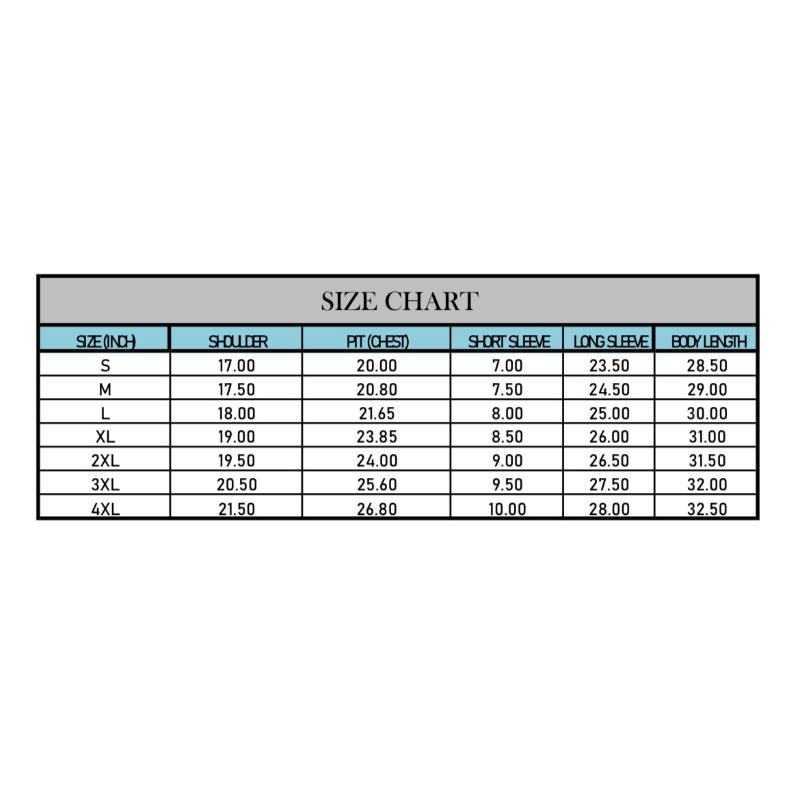 SIZE CHART

| SIZE (INCH) | SHOULDER | PIT (CHEST) | SHORT SLEEVE | LONG SLEEVE | BODY LENGTH |
|---|---|---|---|---|---|
| S | 17.00 | 20.00 | 7.00 | 23.50 | 28.50 |
| M | 17.50 | 20.80 | 7.50 | 24.50 | 29.00 |
| L | 18.00 | 21.65 | 8.00 | 25.00 | 30.00 |
| XL | 19.00 | 23.85 | 8.50 | 26.00 | 31.00 |
| 2XL | 19.50 | 24.00 | 9.00 | 26.50 | 31.50 |
| 3XL | 20.50 | 25.60 | 9.50 | 27.50 | 32.00 |
| 4XL | 21.50 | 26.80 | 10.00 | 28.00 | 32.50 |